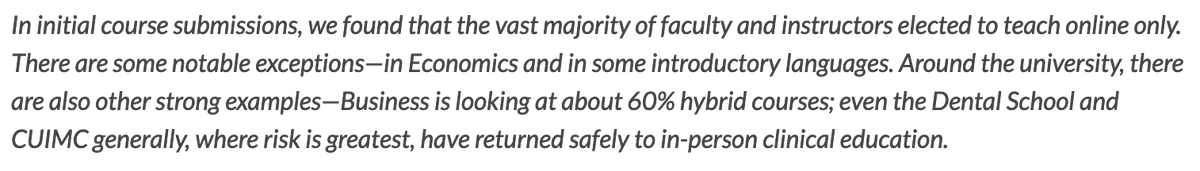 In initial course submissions, we found that the vast majority of faculty and instructors elected to teach online only. There are some notable exceptions—in Economics and in some introductory languages. Around the university, there are also other strong examples—Business is looking at about 60% hybrid courses; even the Dental School and CUIMC generally, where risk is greatest, have returned safely to in-person clinical education.